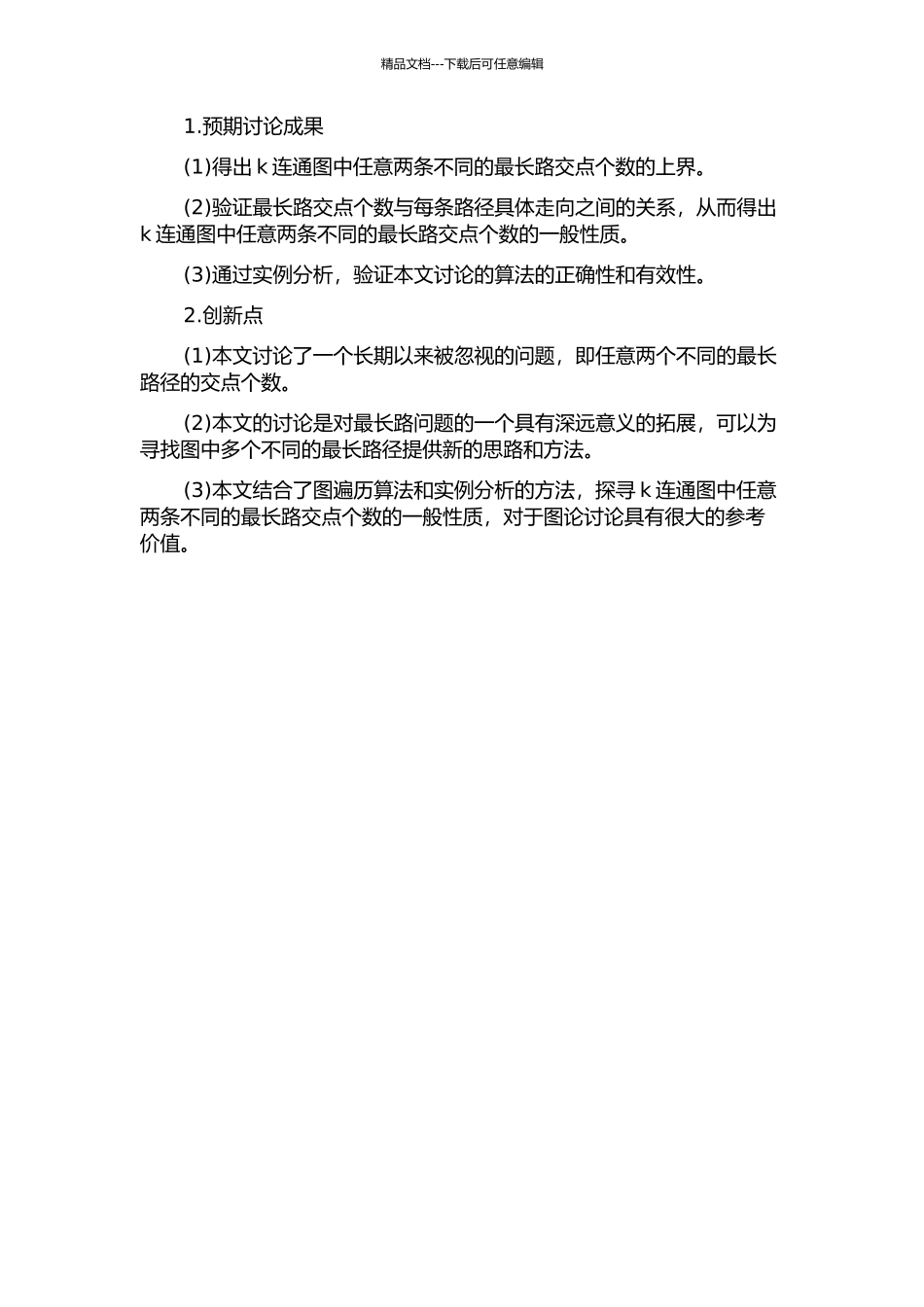 精品文档---下载后可任意编辑

1.预期讨论成果

(1)得出 k 连通图中任意两条不同的最长路交点个数的上界。

(2)验证最长路交点个数与每条路径具体走向之间的关系，从而得出 k 连通图中任意两条不同的最长路交点个数的一般性质。

(3)通过实例分析，验证本文讨论的算法的正确性和有效性。

2.创新点

(1)本文讨论了一个长期以来被忽视的问题，即任意两个不同的最长路径的交点个数。

(2)本文的讨论是对最长路问题的一个具有深远意义的拓展，可以为寻找图中多个不同的最长路径提供新的思路和方法。

(3)本文结合了图遍历算法和实例分析的方法，探寻 k 连通图中任意两条不同的最长路交点个数的一般性质，对于图论讨论具有很大的参考价值。